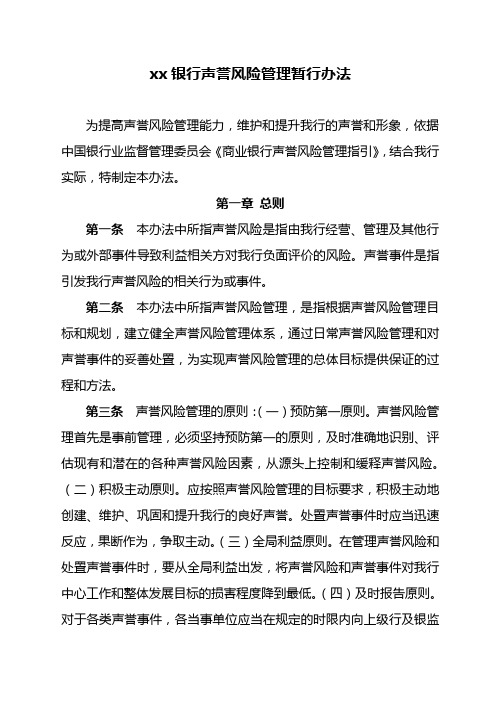 xx 银行声誉风险管理暂行办法

为提高声誉风险管理能力，维护和提升我行的声誉和形象，依据中国银行业监督管理委员会《商业银行声誉风险管理指引》，结合我行实际，特制定本办法。

第一章 总则

第一条 本办法中所指声誉风险是指由我行经营、管理及其他行为或外部事件导致利益相关方对我行负面评价的风险。声誉事件是指引发我行声誉风险的相关行为或事件。

第二条 本办法中所指声誉风险管理，是指根据声誉风险管理目标和规划，建立健全声誉风险管理体系，通过日常声誉风险管理和对声誉事件的妥善处置，为实现声誉风险管理的总体目标提供保证的过程和方法。

第三条 声誉风险管理的原则：（一）预防第一原则。声誉风险管理首先是事前管理，必须坚持预防第一的原则，及时准确地识别、评估现有和潜在的各种声誉风险因素，从源头上控制和缓释声誉风险。（二）积极主动原则。应按照声誉风险管理的目标要求，积极主动地创建、维护、巩固和提升我行的良好声誉。处置声誉事件时应当迅速反应，果断作为，争取主动。（三）全局利益原则。在管理声誉风险和处置声誉事件时，要从全局利益出发，将声誉风险和声誉事件对我行中心工作和整体发展目标的损害程度降到最低。（四）及时报告原则。对于各类声誉事件，各当事单位应当在规定的时限内向上级行及银监